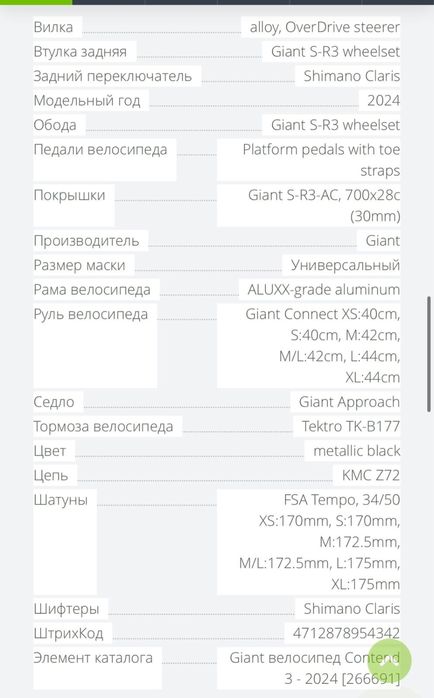 | | |
|---|---|
| Вилка | alloy, OverDrive steerer |
| Втулка задняя | Giant S-R3 wheelset |
| Задний переключатель | Shimano Claris |
| Модельный год | 2024 |
| Обода | Giant S-R3 wheelset |
| Педали велосипеда | Platform pedals with toe straps |
| Покрышки | Giant S-R3-AC, 700x28c (30mm) |
| Производитель | Giant |
| Размер маски | Универсальный |
| Рама велосипеда | ALUXX-grade aluminum |
| Руль велосипеда | Giant Connect XS:40cm, S:40cm, M:42cm, M/L:42cm, L:44cm, XL:44cm |
| Седло | Giant Approach |
| Тормоза велосипеда | Tektro TK-B177 |
| Цвет | metallic black |
| Цепь | KMC Z72 |
| Шатуны | FSA Tempo, 34/50 XS:170mm, S:170mm, M:172.5mm, M/L:172.5mm, L:175mm, XL:175mm |
| Шифтеры | Shimano Claris |
| ШтрихКод | 4712878954342 |
| Элемент каталога | Giant велосипед Contend 3 - 2024 [266691] |